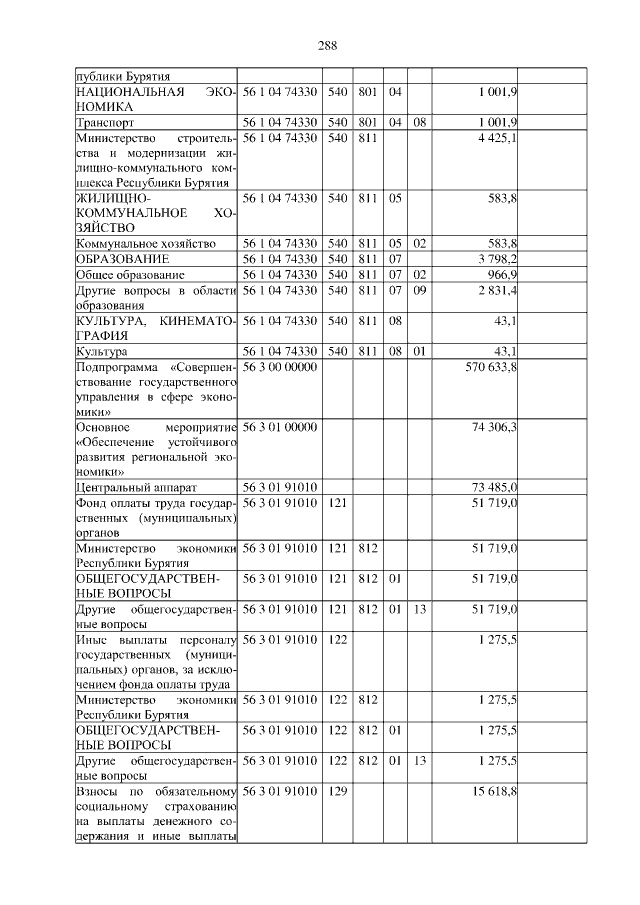 288

| | | | | | | |
|---|---|---|---|---|---|---|
| публики Бурятия | | | | | | |
| НАЦИОНАЛЬНАЯ ЭКОНОМИКА | 56 1 04 74330 | 540 | 801 | 04 | | 1 001,9 |
| Транспорт | 56 1 04 74330 | 540 | 801 | 04 | 08 | 1 001,9 |
| Министерство строительства и модернизации жилищно-коммунального комплекса Республики Бурятия | 56 1 04 74330 | 540 | 811 | | | 4 425,1 |
| ЖИЛИЩНО-КОММУНАЛЬНОЕ ХОЗЯЙСТВО | 56 1 04 74330 | 540 | 811 | 05 | | 583,8 |
| Коммунальное хозяйство | 56 1 04 74330 | 540 | 811 | 05 | 02 | 583,8 |
| ОБРАЗОВАНИЕ | 56 1 04 74330 | 540 | 811 | 07 | | 3 798,2 |
| Общее образование | 56 1 04 74330 | 540 | 811 | 07 | 02 | 966,9 |
| Другие вопросы в области образования | 56 1 04 74330 | 540 | 811 | 07 | 09 | 2 831,4 |
| КУЛЬТУРА, КИНЕМАТОГРАФИЯ | 56 1 04 74330 | 540 | 811 | 08 | | 43,1 |
| Культура | 56 1 04 74330 | 540 | 811 | 08 | 01 | 43,1 |
| Подпрограмма «Совершенствование государственного управления в сфере экономики» | 56 3 00 00000 | | | | | 570 633,8 |
| Основное мероприятие «Обеспечение устойчивого развития региональной экономики» | 56 3 01 00000 | | | | | 74 306,3 |
| Центральный аппарат | 56 3 01 91010 | | | | | 73 485,0 |
| Фонд оплаты труда государственных (муниципальных) органов | 56 3 01 91010 | 121 | | | | 51 719,0 |
| Министерство экономики Республики Бурятия | 56 3 01 91010 | 121 | 812 | | | 51 719,0 |
| ОБЩЕГОСУДАРСТВЕННЫЕ ВОПРОСЫ | 56 3 01 91010 | 121 | 812 | 01 | | 51 719,0 |
| Другие общегосударственные вопросы | 56 3 01 91010 | 121 | 812 | 01 | 13 | 51 719,0 |
| Иные выплаты персоналу государственных (муниципальных) органов, за исключением фонда оплаты труда | 56 3 01 91010 | 122 | | | | 1 275,5 |
| Министерство экономики Республики Бурятия | 56 3 01 91010 | 122 | 812 | | | 1 275,5 |
| ОБЩЕГОСУДАРСТВЕННЫЕ ВОПРОСЫ | 56 3 01 91010 | 122 | 812 | 01 | | 1 275,5 |
| Другие общегосударственные вопросы | 56 3 01 91010 | 122 | 812 | 01 | 13 | 1 275,5 |
| Взносы по обязательному социальному страхованию на выплаты денежного содержания и иные выплаты | 56 3 01 91010 | 129 | | | | 15 618,8 |